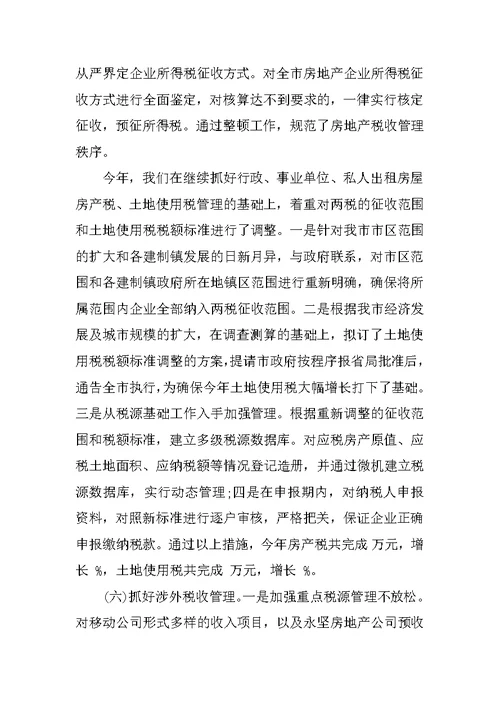 从严界定企业所得税征收方式。对全市房地产企业所得税征收方式进行全面鉴定，对核算达不到要求的，一律实行核定征收，预征所得税。通过整顿工作，规范了房地产税收管理秩序。

今年，我们在继续抓好行政、事业单位、私人出租房屋房产税、土地使用税管理的基础上，着重对两税的征收范围和土地使用税税额标准进行了调整。一是针对我市市区范围的扩大和各建制镇发展的日新月异，与政府联系，对市区范围和各建制镇政府所在地镇区范围进行重新明确，确保将所属范围内企业全部纳入两税征收范围。二是根据我市经济发展及城市规模的扩大，在调查测算的基础上，拟订了土地使用税税额标准调整的方案，提请市政府按程序报省局批准后，通告全市执行，为确保今年土地使用税大幅增长打下了基础。三是从税源基础工作入手加强管理。根据重新调整的征收范围和税额标准，建立多级税源数据库。对应税房产原值、应税土地面积、应纳税额等情况登记造册，并通过微机建立税源数据库，实行动态管理;四是在申报期内，对纳税人申报资料，对照新标准进行逐户审核，严格把关，保证企业正确申报缴纳税款。通过以上措施，今年房产税共完成 万元，增长 %，土地使用税共完成 万元，增长 %。

(六)抓好涉外税收管理。一是加强重点税源管理不放松。对移动公司形式多样的收入项目，以及永坚房地产公司预收